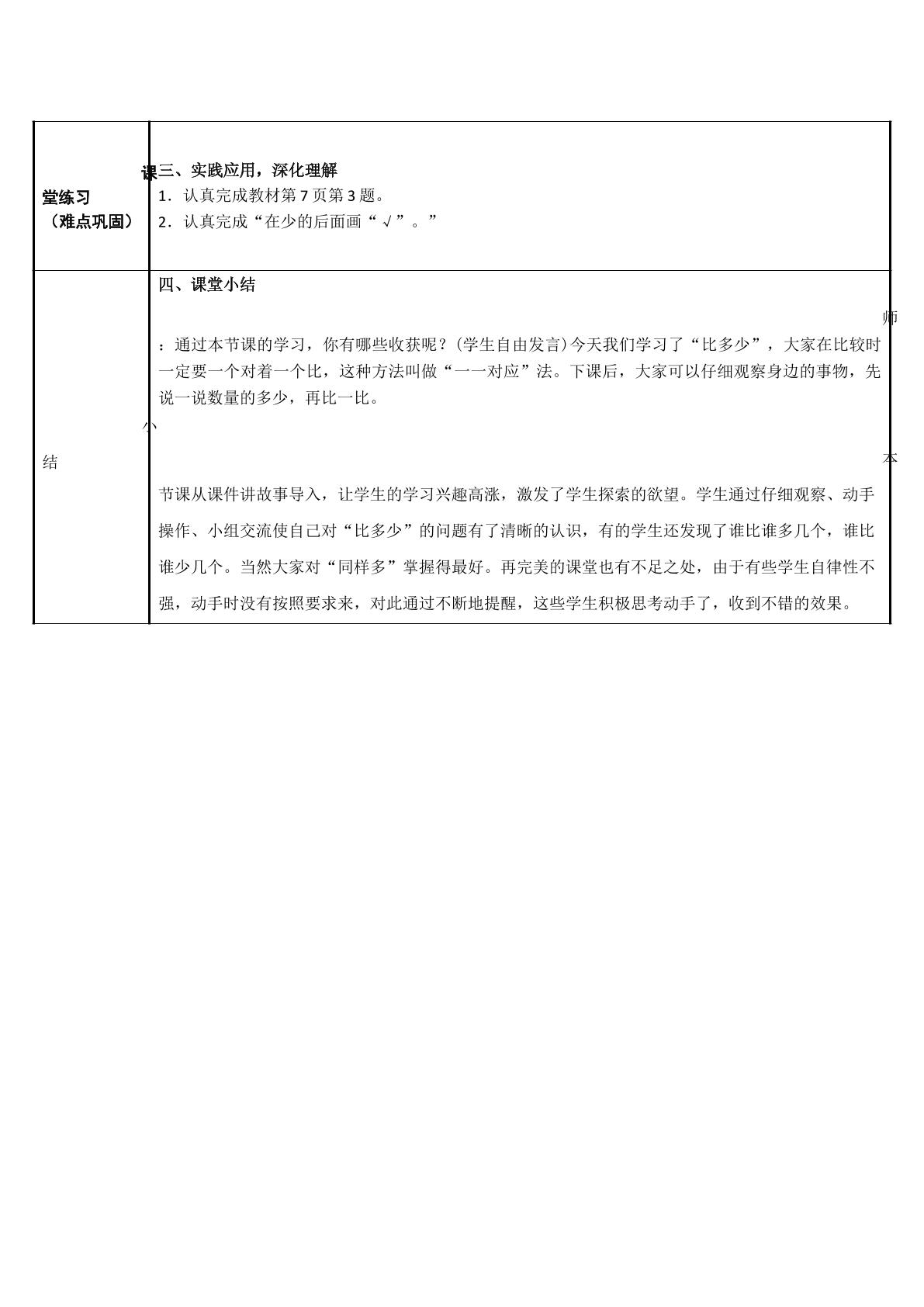 | 课堂练习（难点巩固） | 三、实践应用，深化理解 1．认真完成教材第7页第3题。 2．认真完成“在少的后面画“√”。” |
|---|---|
| 小结 | 四、课堂小结 师：通过本节课的学习，你有哪些收获呢？(学生自由发言)今天我们学习了“比多少”，大家在比较时一定要一个对着一个比，这种方法叫做“一一对应”法。下课后，大家可以仔细观察身边的事物，先说一说数量的多少，再比一比。 本节课从课件讲故事导入，让学生的学习兴趣高涨，激发了学生探索的欲望。学生通过仔细观察、动手操作、小组交流使自己对“比多少”的问题有了清晰的认识，有的学生还发现了谁比谁多几个，谁比谁少几个。当然大家对“同样多”掌握得最好。再完美的课堂也有不足之处，由于有些学生自律性不强，动手时没有按照要求来，对此通过不断地提醒，这些学生积极思考动手了，收到不错的效果。 |